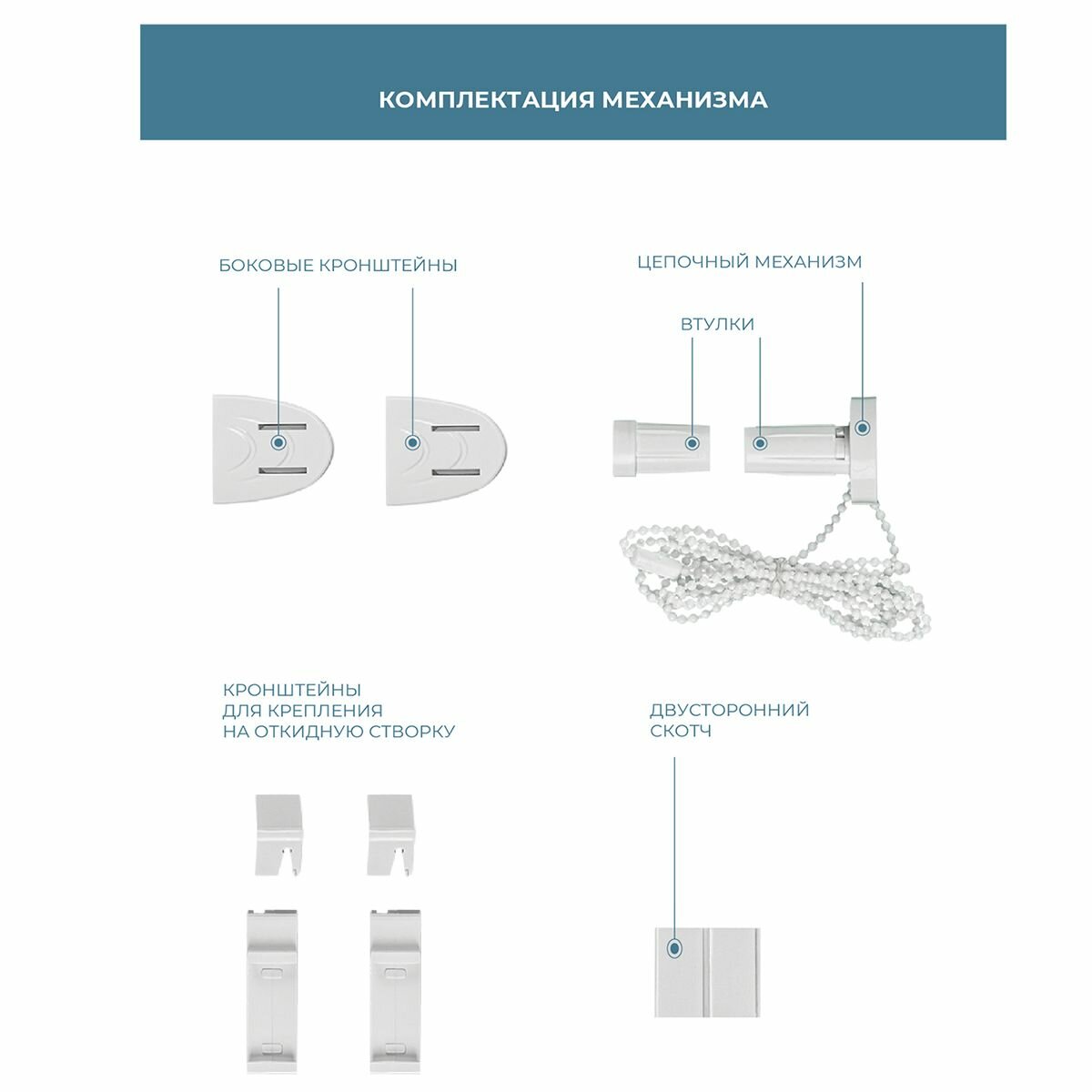 КОМПЛЕКТАЦИЯ МЕХАНИЗМА

БОКОВЫЕ КРОНШТЕЙНЫ

ЦЕПОЧНЫЙ МЕХАНИЗМ

ВТУЛКИ

КРОНШТЕЙНЫ ДЛЯ КРЕПЛЕНИЯ НА ОТКИДНУЮ СТВОРКУ

ДВУСТОРОННИЙ СКОТЧ